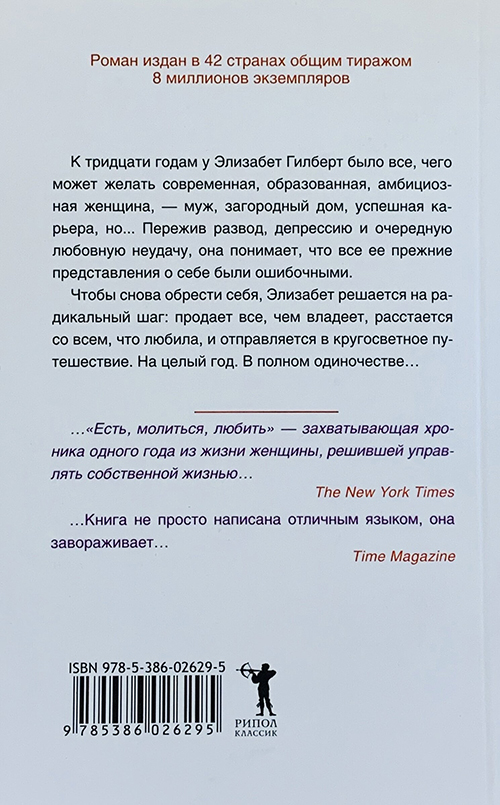 Роман издан в 42 странах общим тиражом 8 миллионов экземпляров

К тридцати годам у Элизабет Гилберт было все, чего может желать современная, образованная, амбициозная женщина, — муж, загородный дом, успешная карьера, но... Пережив развод, депрессию и очередную любовную неудачу, она понимает, что все ее прежние представления о себе были ошибочными.

Чтобы снова обрести себя, Элизабет решается на радикальный шаг: продает все, чем владеет, расстается со всем, что любила, и отправляется в кругосветное путешествие. На целый год. В полном одиночестве...

...«Есть, молиться, любить» — захватывающая хроника одного года из жизни женщины, решившей управлять собственной жизнью...

The New York Times

...Книга не просто написана отличным языком, она завораживает...

Time Magazine

ISBN 978-5-386-02629-5

9 785386 026295

РИПОЛ КЛАССИК